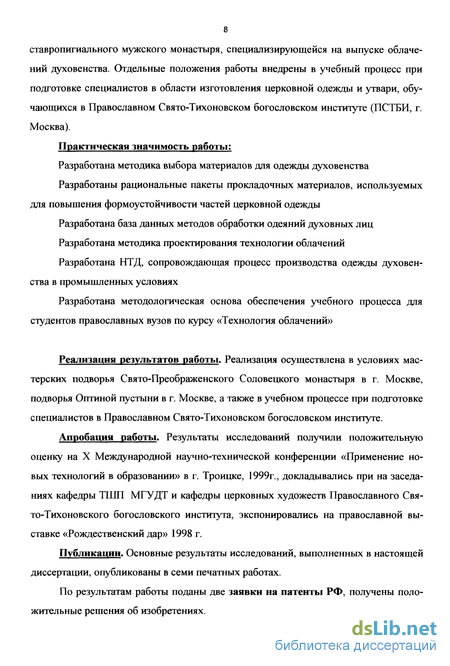 8

ставропигиального мужского монастыря, специализирующейся на выпуске облачений духовенства. Отдельные положения работы внедрены в учебный процесс при подготовке специалистов в области изготовления церковной одежды и утвари, обучающихся в Православном Свято-Тихоновском богословском институте (ПСТБИ, г. Москва).

Практическая значимость работы:

Разработана методика выбора материалов для одежды духовенства

Разработаны рациональные пакеты прокладочных материалов, используемых для повышения формоустойчивости частей церковной одежды

Разработана база данных методов обработки одеяний духовных лиц

Разработана методика проектирования технологии облачений

Разработана НТД, сопровождающая процесс производства одежды духовенства в промышленных условиях

Разработана методологическая основа обеспечения учебного процесса для студентов православных вузов по курсу «Технология облачений»

Реализация результатов работы. Реализация осуществлена в условиях мастерских подворья Свято-Преображенского Соловецкого монастыря в г. Москве, подворья Оптиной пустыни в г. Москве, а также в учебном процессе при подготовке специалистов в Православном Свято-Тихоновском богословском институте.

Апробация работы. Результаты исследований получили положительную оценку на X Международной научно-технической конференции «Применение новых технологий в образовании» в г. Троицке, 1999г., докладывались при на заседаниях кафедры ТШП МГУДТ и кафедры церковных художеств Православного Свято-Тихоновского богословского института, экспонировались на православной выставке «Рождественский дар» 1998 г.

Публикации. Основные результаты исследований, выполненных в настоящей диссертации, опубликованы в семи печатных работах.

По результатам работы поданы две заявки на патенты РФ, получены положительные решения об изобретениях.

dsLib.net
библиотека диссертаций